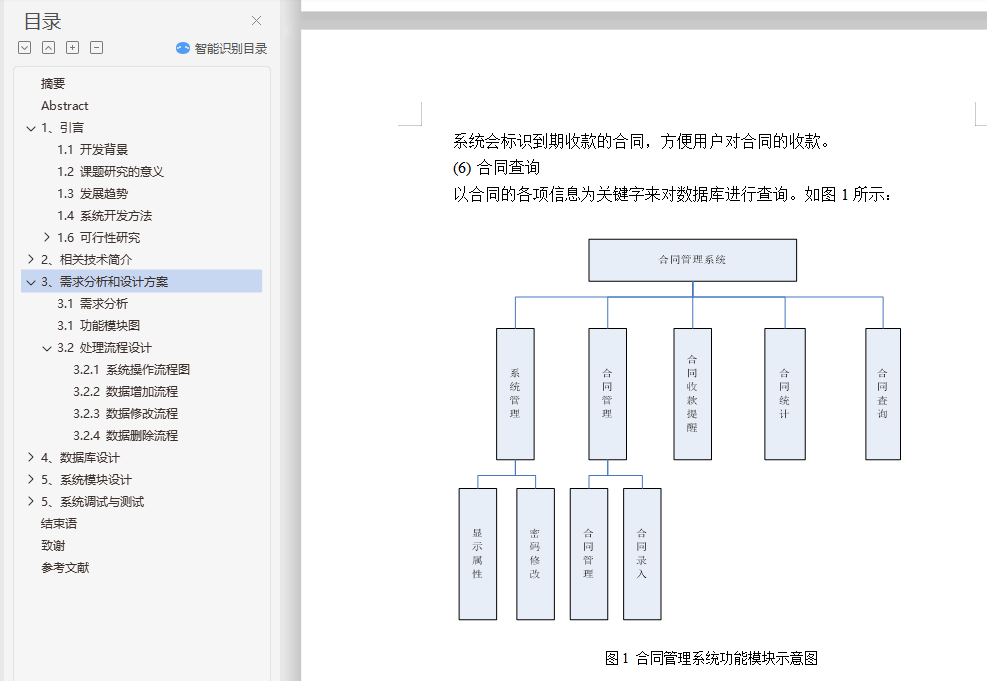 目录

智能识别目录

摘要
Abstract
1、引言
1.1 开发背景
1.2 课题研究的意义
1.3 发展趋势
1.4 系统开发方法
1.6 可行性研究
2、相关技术简介
3、需求分析和设计方案
3.1 需求分析
3.1 功能模块图
3.2 处理流程设计
3.2.1 系统操作流程图
3.2.2 数据增加流程
3.2.3 数据修改流程
3.2.4 数据删除流程
4、数据库设计
5、系统模块设计
5、系统调试与测试
结束语
致谢
参考文献

系统会标识到期收款的合同，方便用户对合同的收款。
(6) 合同查询
以合同的各项信息为关键字来对数据库进行查询。如图 1 所示：

合同管理系统
系统管理
合同管理
合同收款提醒
合同统计
合同查询
显示属性
密码修改
合同管理
合同录入

图1 合同管理系统功能模块示意图